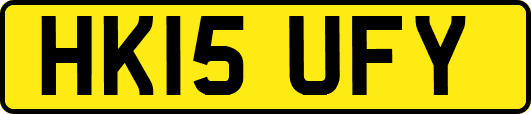 HK15 UFY